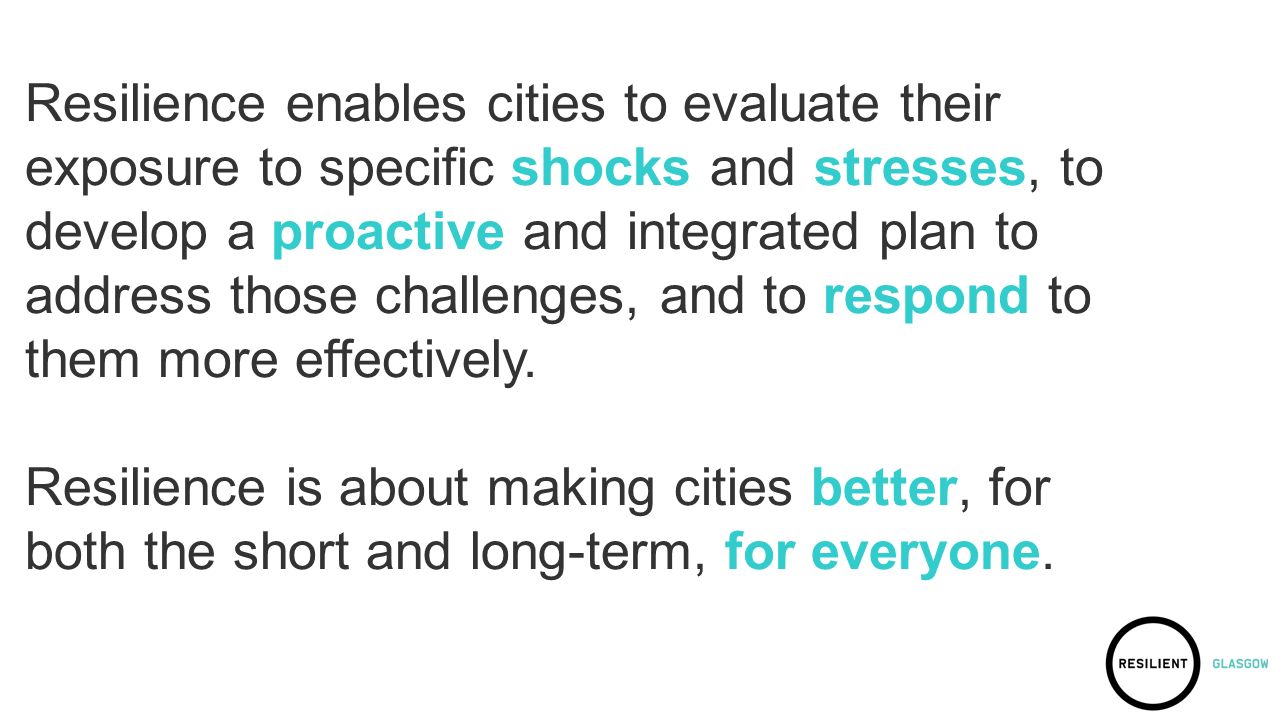 Resilience enables cities to evaluate their exposure to specific shocks and stresses, to develop a proactive and integrated plan to address those challenges, and to respond to them more effectively.

Resilience is about making cities better, for both the short and long-term, for everyone.

RESILIENT GLASGOW